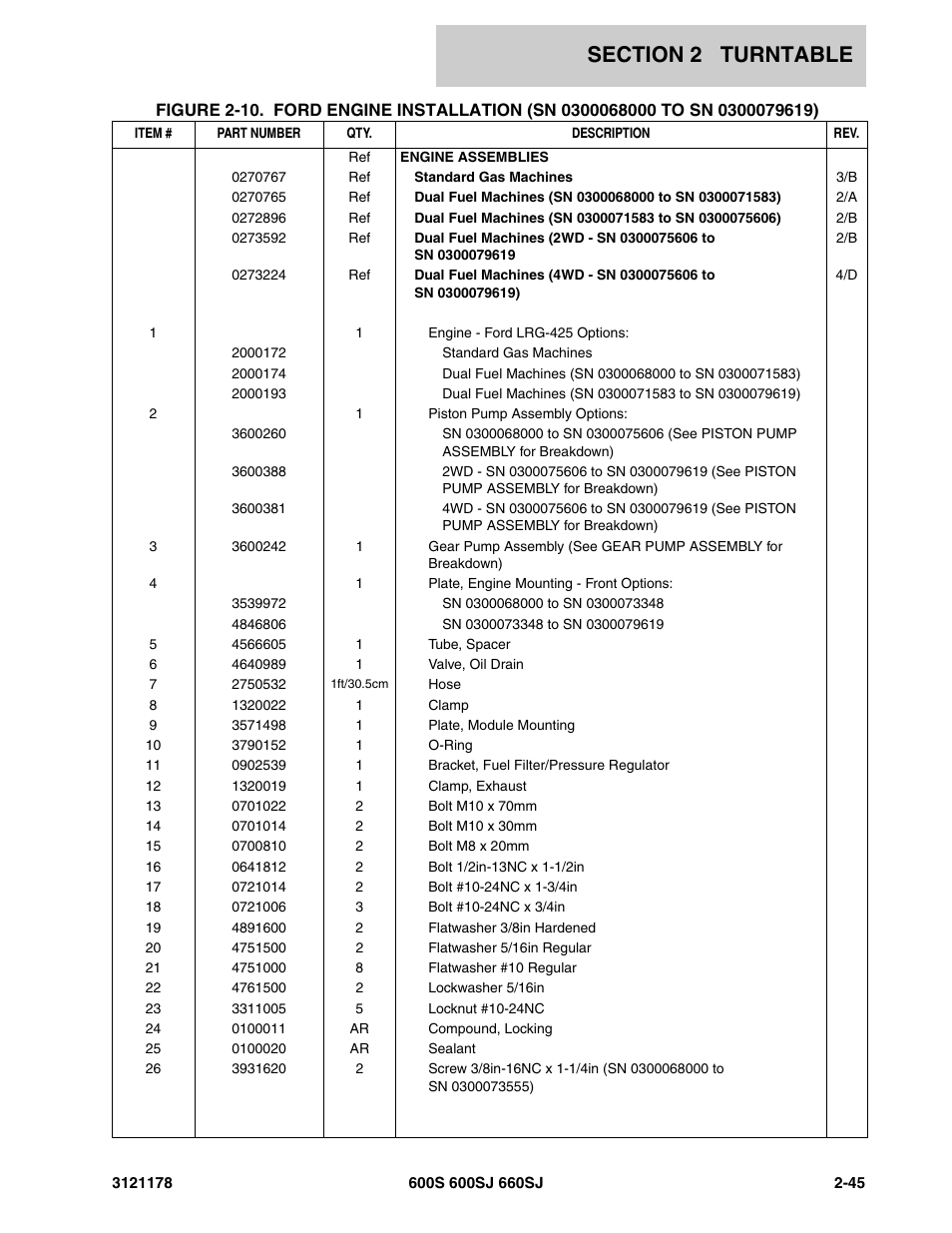 SECTION 2 TURNTABLE

FIGURE 2-10. FORD ENGINE INSTALLATION (SN 0300068000 TO SN 0300079619)

| ITEM # | PART NUMBER | QTY. | DESCRIPTION | REV. |
|---|---|---|---|---|
| | | Ref | ENGINE ASSEMBLIES | |
| | 0270767 | Ref | Standard Gas Machines | 3/B |
| | 0270765 | Ref | Dual Fuel Machines (SN 0300068000 to SN 0300071583) | 2/A |
| | 0272896 | Ref | Dual Fuel Machines (SN 0300071583 to SN 0300075606) | 2/B |
| | 0273592 | Ref | Dual Fuel Machines (2WD - SN 0300075606 to SN 0300079619 | 2/B |
| | 0273224 | Ref | Dual Fuel Machines (4WD - SN 0300075606 to SN 0300079619) | 4/D |
| 1 | | 1 | Engine - Ford LRG-425 Options: | |
| | 2000172 | | Standard Gas Machines | |
| | 2000174 | | Dual Fuel Machines (SN 0300068000 to SN 0300071583) | |
| | 2000193 | | Dual Fuel Machines (SN 0300071583 to SN 0300079619) | |
| 2 | | 1 | Piston Pump Assembly Options: | |
| | 3600260 | | SN 0300068000 to SN 0300075606 (See PISTON PUMP ASSEMBLY for Breakdown) | |
| | 3600388 | | 2WD - SN 0300075606 to SN 0300079619 (See PISTON PUMP ASSEMBLY for Breakdown) | |
| | 3600381 | | 4WD - SN 0300075606 to SN 0300079619 (See PISTON PUMP ASSEMBLY for Breakdown) | |
| 3 | 3600242 | 1 | Gear Pump Assembly (See GEAR PUMP ASSEMBLY for Breakdown) | |
| 4 | | 1 | Plate, Engine Mounting - Front Options: | |
| | 3539972 | | SN 0300068000 to SN 0300073348 | |
| | 4846806 | | SN 0300073348 to SN 0300079619 | |
| 5 | 4566605 | 1 | Tube, Spacer | |
| 6 | 4640989 | 1 | Valve, Oil Drain | |
| 7 | 2750532 | 1ft/30.5cm | Hose | |
| 8 | 1320022 | 1 | Clamp | |
| 9 | 3571498 | 1 | Plate, Module Mounting | |
| 10 | 3790152 | 1 | O-Ring | |
| 11 | 0902539 | 1 | Bracket, Fuel Filter/Pressure Regulator | |
| 12 | 1320019 | 1 | Clamp, Exhaust | |
| 13 | 0701022 | 2 | Bolt M10 x 70mm | |
| 14 | 0701014 | 2 | Bolt M10 x 30mm | |
| 15 | 0700810 | 2 | Bolt M8 x 20mm | |
| 16 | 0641812 | 2 | Bolt 1/2in-13NC x 1-1/2in | |
| 17 | 0721014 | 2 | Bolt #10-24NC x 1-3/4in | |
| 18 | 0721006 | 3 | Bolt #10-24NC x 3/4in | |
| 19 | 4891600 | 2 | Flatwasher 3/8in Hardened | |
| 20 | 4751500 | 2 | Flatwasher 5/16in Regular | |
| 21 | 4751000 | 8 | Flatwasher #10 Regular | |
| 22 | 4761500 | 2 | Lockwasher 5/16in | |
| 23 | 3311005 | 5 | Locknut #10-24NC | |
| 24 | 0100011 | AR | Compound, Locking | |
| 25 | 0100020 | AR | Sealant | |
| 26 | 3931620 | 2 | Screw 3/8in-16NC x 1-1/4in (SN 0300068000 to SN 0300073555) | |

3121178 600S 600SJ 660SJ 2-45